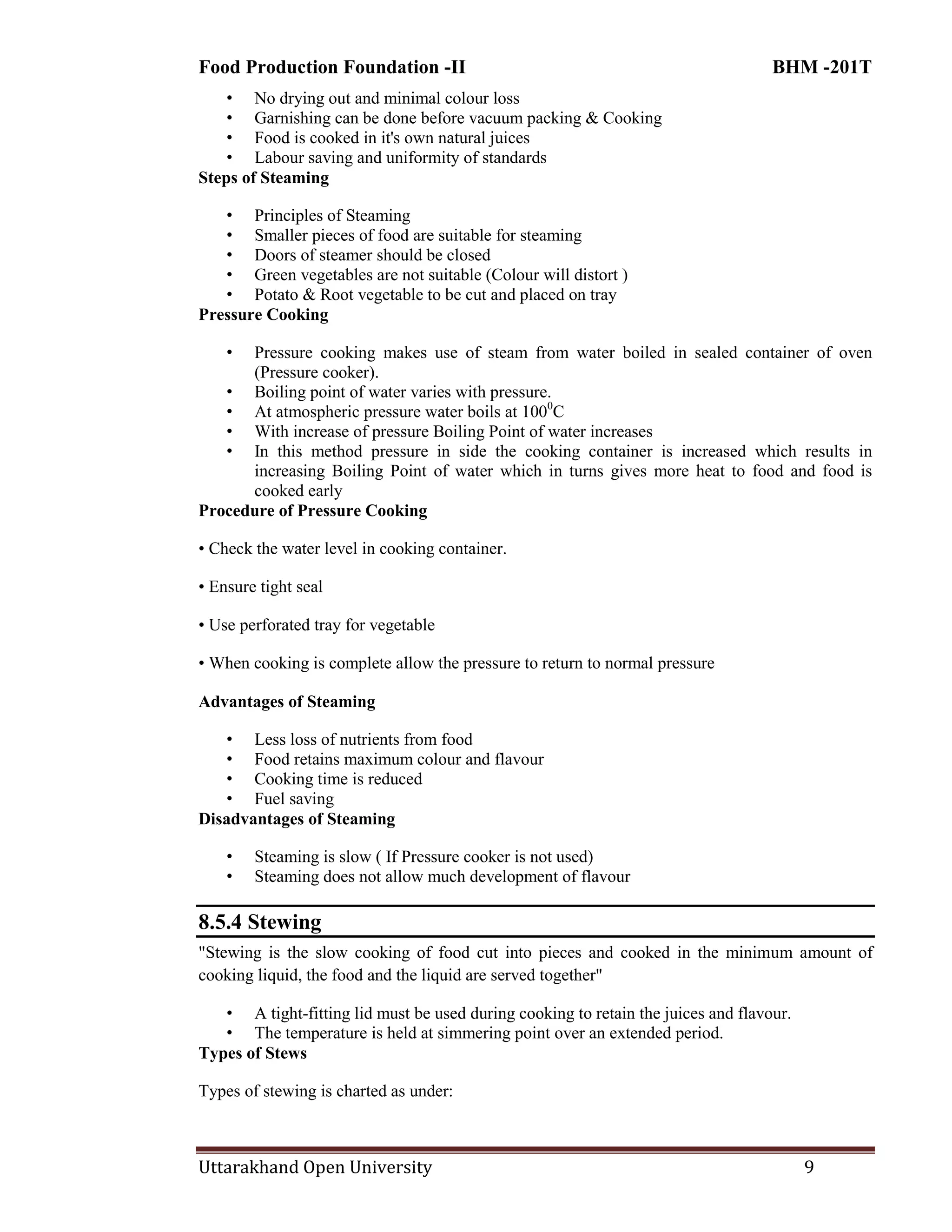 Food Production Foundation -II BHM -201T

• No drying out and minimal colour loss
• Garnishing can be done before vacuum packing & Cooking
• Food is cooked in it's own natural juices
• Labour saving and uniformity of standards

Steps of Steaming

• Principles of Steaming
• Smaller pieces of food are suitable for steaming
• Doors of steamer should be closed
• Green vegetables are not suitable (Colour will distort )
• Potato & Root vegetable to be cut and placed on tray

Pressure Cooking

• Pressure cooking makes use of steam from water boiled in sealed container of oven (Pressure cooker).
• Boiling point of water varies with pressure.
• At atmospheric pressure water boils at $100^0$C
• With increase of pressure Boiling Point of water increases
• In this method pressure in side the cooking container is increased which results in increasing Boiling Point of water which in turns gives more heat to food and food is cooked early

Procedure of Pressure Cooking

• Check the water level in cooking container.

• Ensure tight seal

• Use perforated tray for vegetable

• When cooking is complete allow the pressure to return to normal pressure

Advantages of Steaming

• Less loss of nutrients from food
• Food retains maximum colour and flavour
• Cooking time is reduced
• Fuel saving

Disadvantages of Steaming

• Steaming is slow ( If Pressure cooker is not used)
• Steaming does not allow much development of flavour

8.5.4 Stewing

"Stewing is the slow cooking of food cut into pieces and cooked in the minimum amount of cooking liquid, the food and the liquid are served together"

• A tight-fitting lid must be used during cooking to retain the juices and flavour.
• The temperature is held at simmering point over an extended period.

Types of Stews

Types of stewing is charted as under:

Uttarakhand Open University 9